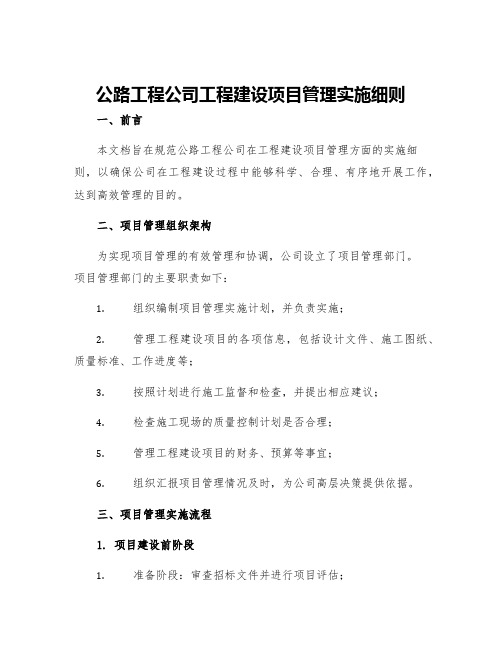 公路工程公司工程建设项目管理实施细则

一、前言

本文档旨在规范公路工程公司在工程建设项目管理方面的实施细则，以确保公司在工程建设过程中能够科学、合理、有序地开展工作，达到高效管理的目的。

二、项目管理组织架构

为实现项目管理的有效管理和协调，公司设立了项目管理部门。项目管理部门的主要职责如下：

1. 组织编制项目管理实施计划，并负责实施；

2. 管理工程建设项目的各项信息，包括设计文件、施工图纸、质量标准、工作进度等；

3. 按照计划进行施工监督和检查，并提出相应建议；

4. 检查施工现场的质量控制计划是否合理；

5. 管理工程建设项目的财务、预算等事宜；

6. 组织汇报项目管理情况及时，为公司高层决策提供依据。

三、项目管理实施流程

1. 项目建设前阶段

1. 准备阶段：审查招标文件并进行项目评估；